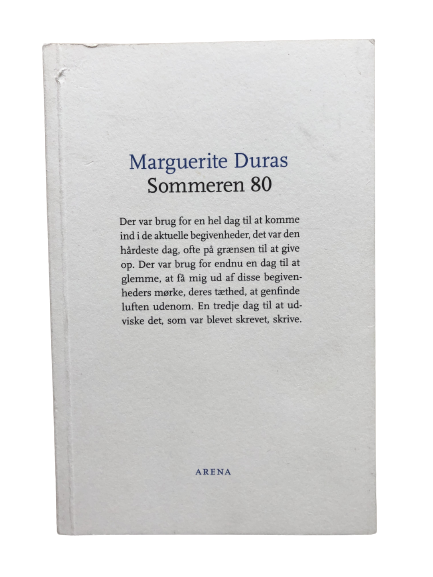 Marguerite Duras
Sommeren 80

Der var brug for en hel dag til at komme ind i de aktuelle begivenheder, det var den hårdeste dag, ofte på grænsen til at give op. Der var brug for endnu en dag til at glemme, at få mig ud af disse begivenheders mørke, deres tæthed, at genfinde luften udenom. En tredje dag til at udviske det, som var blevet skrevet, skrive.

ARENA